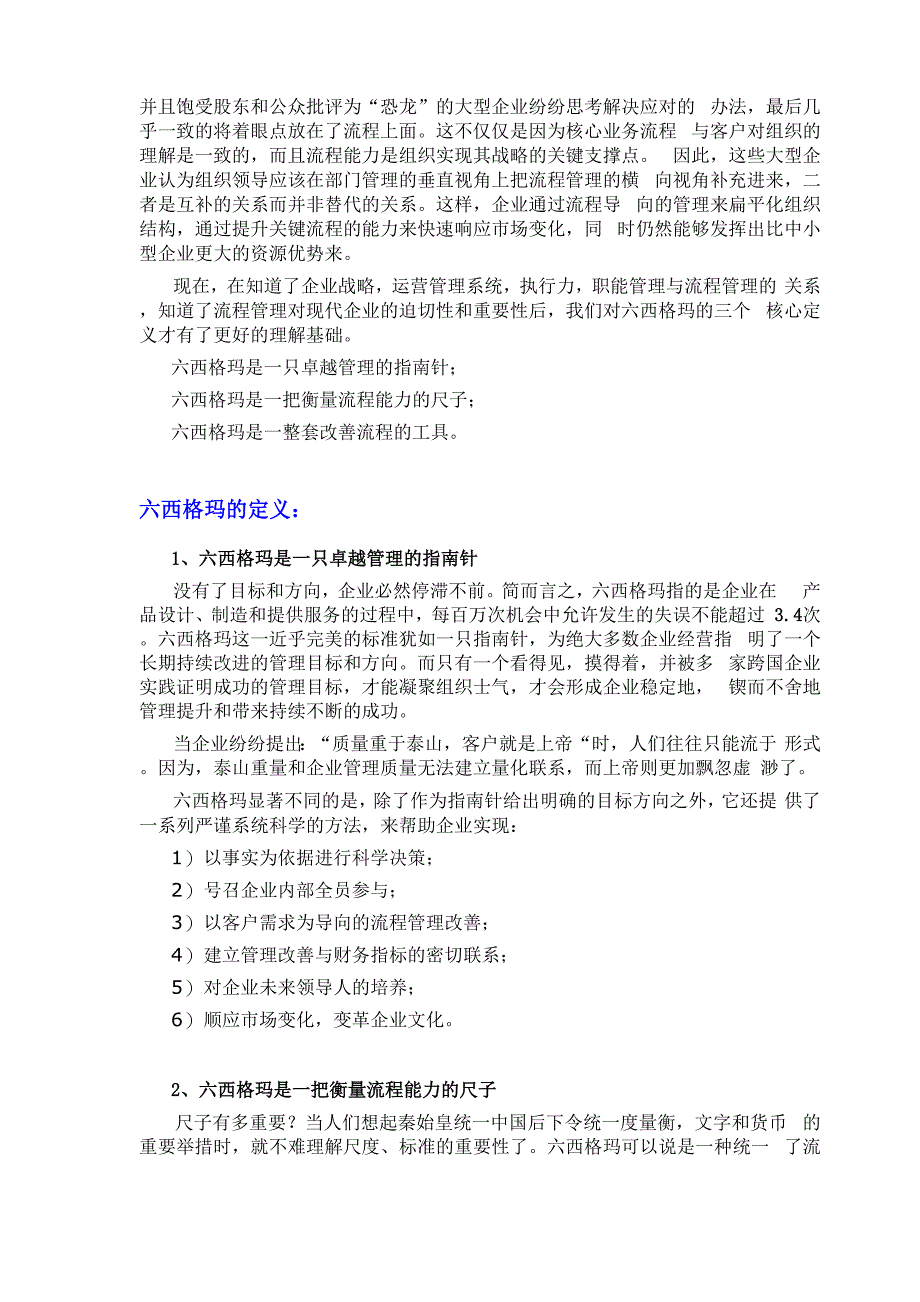 并且饱受股东和公众批评为“恐龙”的大型企业纷纷思考解决应对的 办法，最后几乎一致的将着眼点放在了流程上面。这不仅仅是因为核心业务流程 与客户对组织的理解是一致的，而且流程能力是组织实现其战略的关键支撑点。 因此，这些大型企业认为组织领导应该在部门管理的垂直视角上把流程管理的横 向视角补充进来，二者是互补的关系而并非替代的关系。这样，企业通过流程导 向的管理来扁平化组织结构，通过提升关键流程的能力来快速响应市场变化，同 时仍然能够发挥出比中小型企业更大的资源优势来。

现在，在知道了企业战略，运营管理系统，执行力，职能管理与流程管理的 关系，知道了流程管理对现代企业的迫切性和重要性后，我们对六西格玛的三个 核心定义才有了更好的理解基础。

六西格玛是一只卓越管理的指南针；

六西格玛是一把衡量流程能力的尺子；

六西格玛是一整套改善流程的工具。

六西格玛的定义：

1、六西格玛是一只卓越管理的指南针

没有了目标和方向，企业必然停滞不前。简而言之，六西格玛指的是企业在 产品设计、制造和提供服务的过程中，每百万次机会中允许发生的失误不能超过 3.4次。六西格玛这一近乎完美的标准犹如一只指南针，为绝大多数企业经营指 明了一个长期持续改进的管理目标和方向。而只有一个看得见，摸得着，并被多 家跨国企业实践证明成功的管理目标，才能凝聚组织士气，才会形成企业稳定地， 锲而不舍地管理提升和带来持续不断的成功。

当企业纷纷提出：“质量重于泰山，客户就是上帝“时，人们往往只能流于 形式。因为，泰山重量和企业管理质量无法建立量化联系，而上帝则更加飘忽虚 渺了。

六西格玛显著不同的是，除了作为指南针给出明确的目标方向之外，它还提 供了一系列严谨系统科学的方法，来帮助企业实现：

1）以事实为依据进行科学决策；

2）号召企业内部全员参与；

3）以客户需求为导向的流程管理改善；

4）建立管理改善与财务指标的密切联系；

5）对企业未来领导人的培养；

6）顺应市场变化，变革企业文化。

2、六西格玛是一把衡量流程能力的尺子

尺子有多重要？当人们想起秦始皇统一中国后下令统一度量衡，文字和货币 的重要举措时，就不难理解尺度、标准的重要性了。六西格玛可以说是一种统一 了流